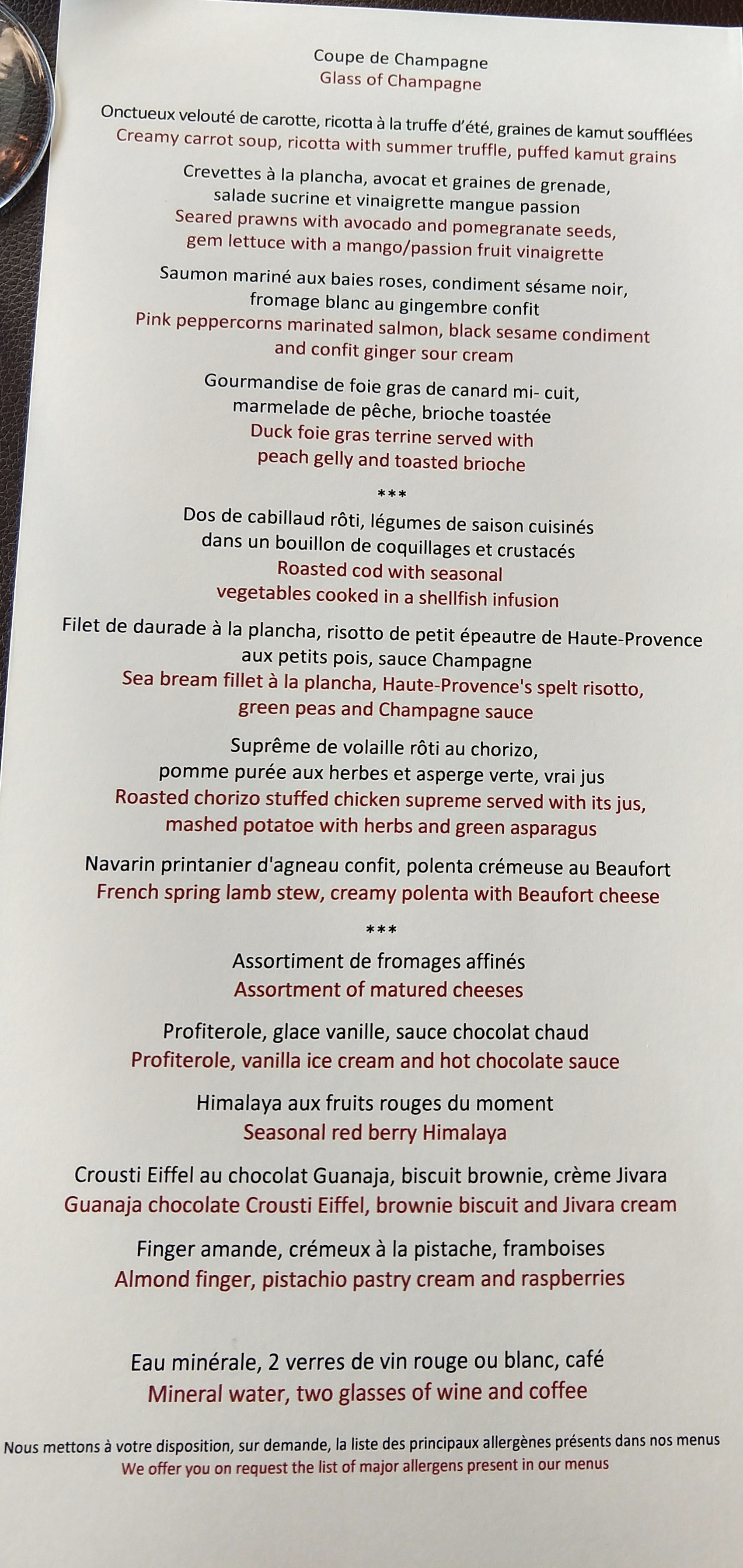 Coupe de Champagne
Glass of Champagne

Onctueux velouté de carotte, ricotta à la truffe d'été, graines de kamut soufflées
Creamy carrot soup, ricotta with summer truffle, puffed kamut grains

Crevettes à la plancha, avocat et graines de grenade, salade sucrine et vinaigrette mangue passion
Seared prawns with avocado and pomegranate seeds, gem lettuce with a mango/passion fruit vinaigrette

Saumon mariné aux baies roses, condiment sésame noir, fromage blanc au gingembre confit
Pink peppercorns marinated salmon, black sesame condiment and confit ginger sour cream

Gourmandise de foie gras de canard mi- cuit, marmelade de pêche, brioche toastée
Duck foie gras terrine served with peach gelly and toasted brioche

***

Dos de cabillaud rôti, légumes de saison cuisinés dans un bouillon de coquillages et crustacés
Roasted cod with seasonal vegetables cooked in a shellfish infusion

Filet de daurade à la plancha, risotto de petit épeautre de Haute-Provence aux petits pois, sauce Champagne
Sea bream fillet à la plancha, Haute-Provence's spelt risotto, green peas and Champagne sauce

Suprême de volaille rôti au chorizo, pomme purée aux herbes et asperge verte, vrai jus
Roasted chorizo stuffed chicken supreme served with its jus, mashed potatoe with herbs and green asparagus

Navarin printanier d'agneau confit, polenta crémeuse au Beaufort
French spring lamb stew, creamy polenta with Beaufort cheese

***

Assortiment de fromages affinés
Assortment of matured cheeses

Profiterole, glace vanille, sauce chocolat chaud
Profiterole, vanilla ice cream and hot chocolate sauce

Himalaya aux fruits rouges du moment
Seasonal red berry Himalaya

Crousti Eiffel au chocolat Guanaja, biscuit brownie, crème Jivara
Guanaja chocolate Crousti Eiffel, brownie biscuit and Jivara cream

Finger amande, crémeux à la pistache, framboises
Almond finger, pistachio pastry cream and raspberries

Eau minérale, 2 verres de vin rouge ou blanc, café
Mineral water, two glasses of wine and coffee

Nous mettons à votre disposition, sur demande, la liste des principaux allergènes présents dans nos menus
We offer you on request the list of major allergens present in our menus